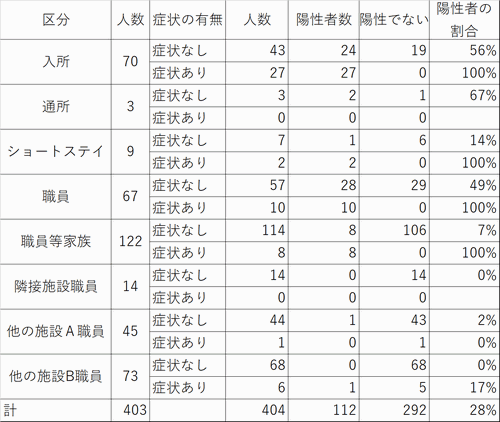 | 区分 | 人数 | 症状の有無 | 人数 | 陽性者数 | 陽性でない | 陽性者の割合 |
|---|---|---|---|---|---|---|
| 入所 | 70 | 症状なし | 43 | 24 | 19 | 56% |
| | | 症状あり | 27 | 27 | 0 | 100% |
| 通所 | 3 | 症状なし | 3 | 2 | 1 | 67% |
| | | 症状あり | 0 | 0 | 0 | |
| ショートステイ | 9 | 症状なし | 7 | 1 | 6 | 14% |
| | | 症状あり | 2 | 2 | 0 | 100% |
| 職員 | 67 | 症状なし | 57 | 28 | 29 | 49% |
| | | 症状あり | 10 | 10 | 0 | 100% |
| 職員等家族 | 122 | 症状なし | 114 | 8 | 106 | 7% |
| | | 症状あり | 8 | 8 | 0 | 100% |
| 隣接施設職員 | 14 | 症状なし | 14 | 0 | 14 | 0% |
| | | 症状あり | 0 | 0 | 0 | |
| 他の施設Ａ職員 | 45 | 症状なし | 44 | 1 | 43 | 2% |
| | | 症状あり | 1 | 0 | 1 | 0% |
| 他の施設B職員 | 73 | 症状なし | 68 | 0 | 68 | 0% |
| | | 症状あり | 6 | 1 | 5 | 17% |
| 計 | 403 | | 404 | 112 | 292 | 28% |